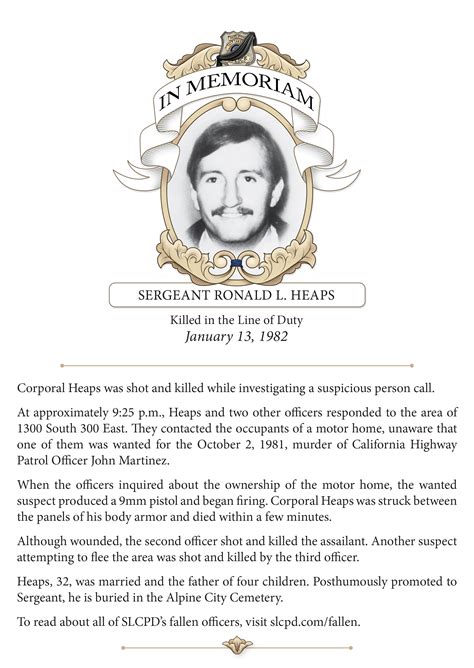 IN MEMORIAM

SERGEANT RONALD L. HEAPS

Killed in the Line of Duty
January 13, 1982

Corporal Heaps was shot and killed while investigating a suspicious person call.

At approximately 9:25 p.m., Heaps and two other officers responded to the area of 1300 South 300 East. They contacted the occupants of a motor home, unaware that one of them was wanted for the October 2, 1981, murder of California Highway Patrol Officer John Martinez.

When the officers inquired about the ownership of the motor home, the wanted suspect produced a 9mm pistol and began firing. Corporal Heaps was struck between the panels of his body armor and died within a few minutes.

Although wounded, the second officer shot and killed the assailant. Another suspect attempting to flee the area was shot and killed by the third officer.

Heaps, 32, was married and the father of four children. Posthumously promoted to Sergeant, he is buried in the Alpine City Cemetery.

To read about all of SLCPD's fallen officers, visit slcpd.com/fallen.